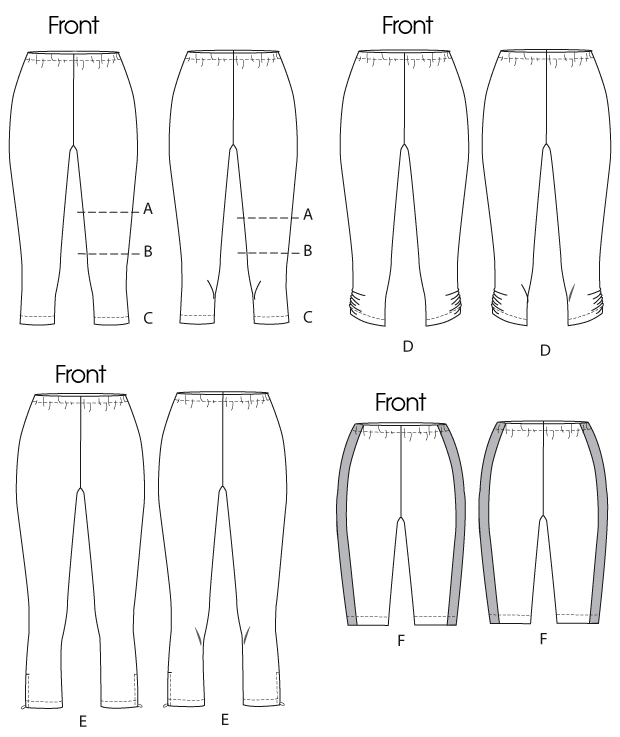 Front

A
B
C

A
B
C

Front

D

D

Front

E

E

Front

F

F